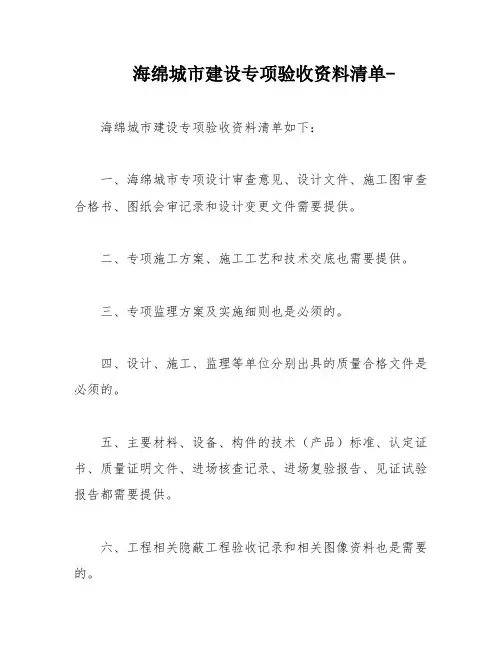 海绵城市建设专项验收资料清单-

海绵城市建设专项验收资料清单如下：

一、海绵城市专项设计审查意见、设计文件、施工图审查合格书、图纸会审记录和设计变更文件需要提供。

二、专项施工方案、施工工艺和技术交底也需要提供。

三、专项监理方案及实施细则也是必须的。

四、设计、施工、监理等单位分别出具的质量合格文件是必须的。

五、主要材料、设备、构件的技术（产品）标准、认定证书、质量证明文件、进场核查记录、进场复验报告、见证试验报告都需要提供。

六、工程相关隐蔽工程验收记录和相关图像资料也是需要的。